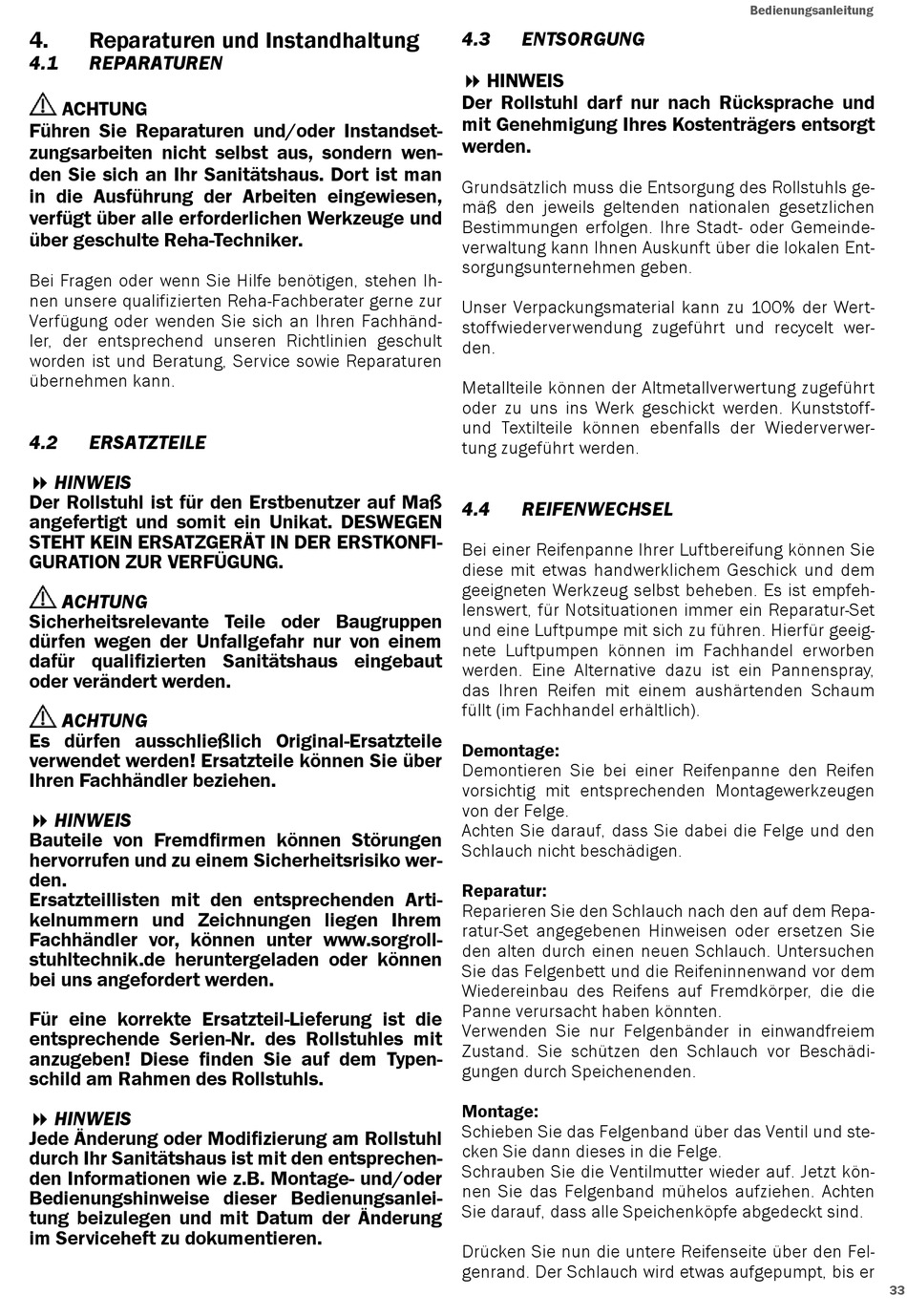 Bedienungsanleitung

4. Reparaturen und Instandhaltung
4.1 REPARATUREN

ACHTUNG
Führen Sie Reparaturen und/oder Instandsetzungsarbeiten nicht selbst aus, sondern wenden Sie sich an Ihr Sanitätshaus. Dort ist man in die Ausführung der Arbeiten eingewiesen, verfügt über alle erforderlichen Werkzeuge und über geschulte Reha-Techniker.

Bei Fragen oder wenn Sie Hilfe benötigen, stehen Ihnen unsere qualifizierten Reha-Fachberater gerne zur Verfügung oder wenden Sie sich an Ihren Fachhändler, der entsprechend unseren Richtlinien geschult worden ist und Beratung, Service sowie Reparaturen übernehmen kann.

4.2 ERSATZTEILE

HINWEIS
Der Rollstuhl ist für den Erstbenutzer auf Maß angefertigt und somit ein Unikat. DESWEGEN STEHT KEIN ERSATZGERÄT IN DER ERSTKONFIGURATION ZUR VERFÜGUNG.

ACHTUNG
Sicherheitsrelevante Teile oder Baugruppen dürfen wegen der Unfallgefahr nur von einem dafür qualifizierten Sanitätshaus eingebaut oder verändert werden.

ACHTUNG
Es dürfen ausschließlich Original-Ersatzteile verwendet werden! Ersatzteile können Sie über Ihren Fachhändler beziehen.

HINWEIS
Bauteile von Fremdfirmen können Störungen hervorrufen und zu einem Sicherheitsrisiko werden.
Ersatzteillisten mit den entsprechenden Artikelnummern und Zeichnungen liegen Ihrem Fachhändler vor, können unter www.sorgrollstuhltechnik.de heruntergeladen oder können bei uns angefordert werden.

Für eine korrekte Ersatzteil-Lieferung ist die entsprechende Serien-Nr. des Rollstuhles mit anzugeben! Diese finden Sie auf dem Typenschild am Rahmen des Rollstuhls.

HINWEIS
Jede Änderung oder Modifizierung am Rollstuhl durch Ihr Sanitätshaus ist mit den entsprechenden Informationen wie z.B. Montage- und/oder Bedienungshinweise dieser Bedienungsanleitung beizulegen und mit Datum der Änderung im Serviceheft zu dokumentieren.

4.3 ENTSORGUNG

HINWEIS
Der Rollstuhl darf nur nach Rücksprache und mit Genehmigung Ihres Kostenträgers entsorgt werden.

Grundsätzlich muss die Entsorgung des Rollstuhls gemäß den jeweils geltenden nationalen gesetzlichen Bestimmungen erfolgen. Ihre Stadt- oder Gemeindeverwaltung kann Ihnen Auskunft über die lokalen Entsorgungsunternehmen geben.

Unser Verpackungsmaterial kann zu 100% der Wertstoffwiederverwendung zugeführt und recycelt werden.

Metallteile können der Altmetallverwertung zugeführt oder zu uns ins Werk geschickt werden. Kunststoff- und Textilteile können ebenfalls der Wiederverwertung zugeführt werden.

4.4 REIFENWECHSEL

Bei einer Reifenpanne Ihrer Luftbereifung können Sie diese mit etwas handwerklichem Geschick und dem geeigneten Werkzeug selbst beheben. Es ist empfehlenswert, für Notsituationen immer ein Reparatur-Set und eine Luftpumpe mit sich zu führen. Hierfür geeignete Luftpumpen können im Fachhandel erworben werden. Eine Alternative dazu ist ein Pannenspray, das Ihren Reifen mit einem aushärtenden Schaum füllt (im Fachhandel erhältlich).

Demontage:
Demontieren Sie bei einer Reifenpanne den Reifen vorsichtig mit entsprechenden Montagewerkzeugen von der Felge.
Achten Sie darauf, dass Sie dabei die Felge und den Schlauch nicht beschädigen.

Reparatur:
Reparieren Sie den Schlauch nach den auf dem Reparatur-Set angegebenen Hinweisen oder ersetzen Sie den alten durch einen neuen Schlauch. Untersuchen Sie das Felgenbett und die Reifeninnenwand vor dem Wiedereinbau des Reifens auf Fremdkörper, die die Panne verursacht haben könnten.
Verwenden Sie nur Felgenbänder in einwandfreiem Zustand. Sie schützen den Schlauch vor Beschädigungen durch Speichenenden.

Montage:
Schieben Sie das Felgenband über das Ventil und stecken Sie dann dieses in die Felge.
Schrauben Sie die Ventilmutter wieder auf. Jetzt können Sie das Felgenband mühelos aufziehen. Achten Sie darauf, dass alle Speichenköpfe abgedeckt sind.

Drücken Sie nun die untere Reifenseite über den Felgenrand. Der Schlauch wird etwas aufgepumpt, bis er

33